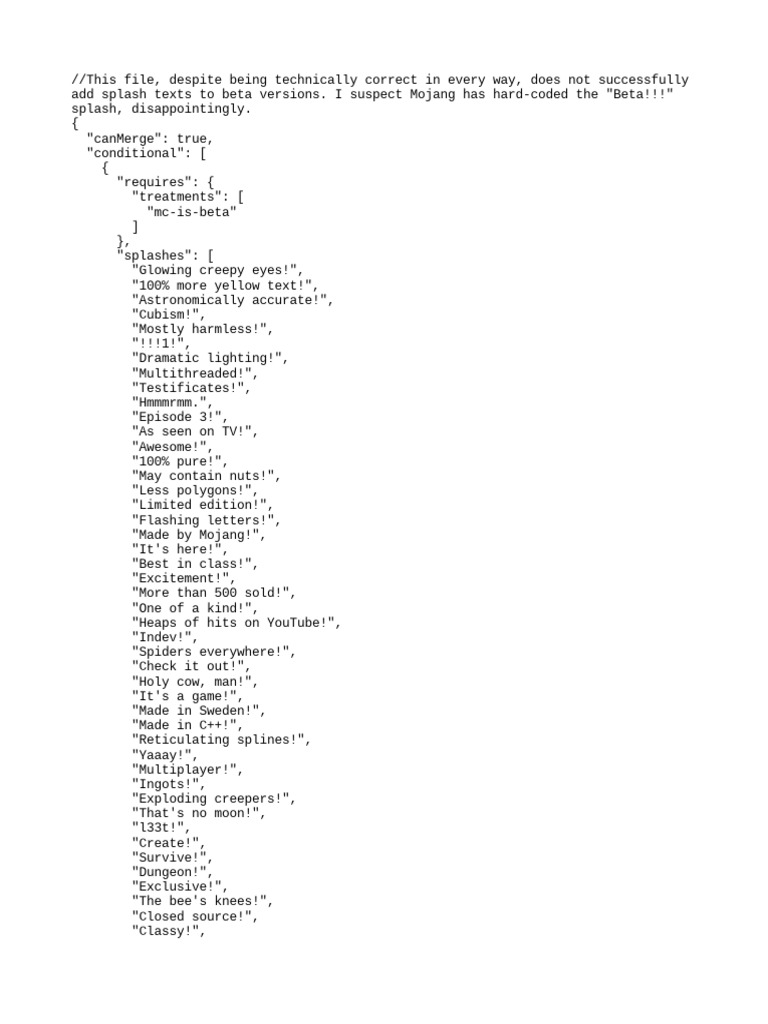 //This file, despite being technically correct in every way, does not successfully add splash texts to beta versions. I suspect Mojang has hard-coded the "Beta!!!" splash, disappointingly.
{
  "canMerge": true,
  "conditional": [
    {
      "requires": {
        "treatments": [
          "mc-is-beta"
        ]
      },
      "splashes": [
        "Glowing creepy eyes!",
        "100% more yellow text!",
        "Astronomically accurate!",
        "Cubism!",
        "Mostly harmless!",
        "!!!1!",
        "Dramatic lighting!",
        "Multithreaded!",
        "Testificates!",
        "Hmmmrmm.",
        "Episode 3!",
        "As seen on TV!",
        "Awesome!",
        "100% pure!",
        "May contain nuts!",
        "Less polygons!",
        "Limited edition!",
        "Flashing letters!",
        "Made by Mojang!",
        "It's here!",
        "Best in class!",
        "Excitement!",
        "More than 500 sold!",
        "One of a kind!",
        "Heaps of hits on YouTube!",
        "Indev!",
        "Spiders everywhere!",
        "Check it out!",
        "Holy cow, man!",
        "It's a game!",
        "Made in Sweden!",
        "Made in C++!",
        "Reticulating splines!",
        "Yaaay!",
        "Multiplayer!",
        "Ingots!",
        "Exploding creepers!",
        "That's no moon!",
        "l33t!",
        "Create!",
        "Survive!",
        "Dungeon!",
        "Exclusive!",
        "The bee's knees!",
        "Closed source!",
        "Classy!",